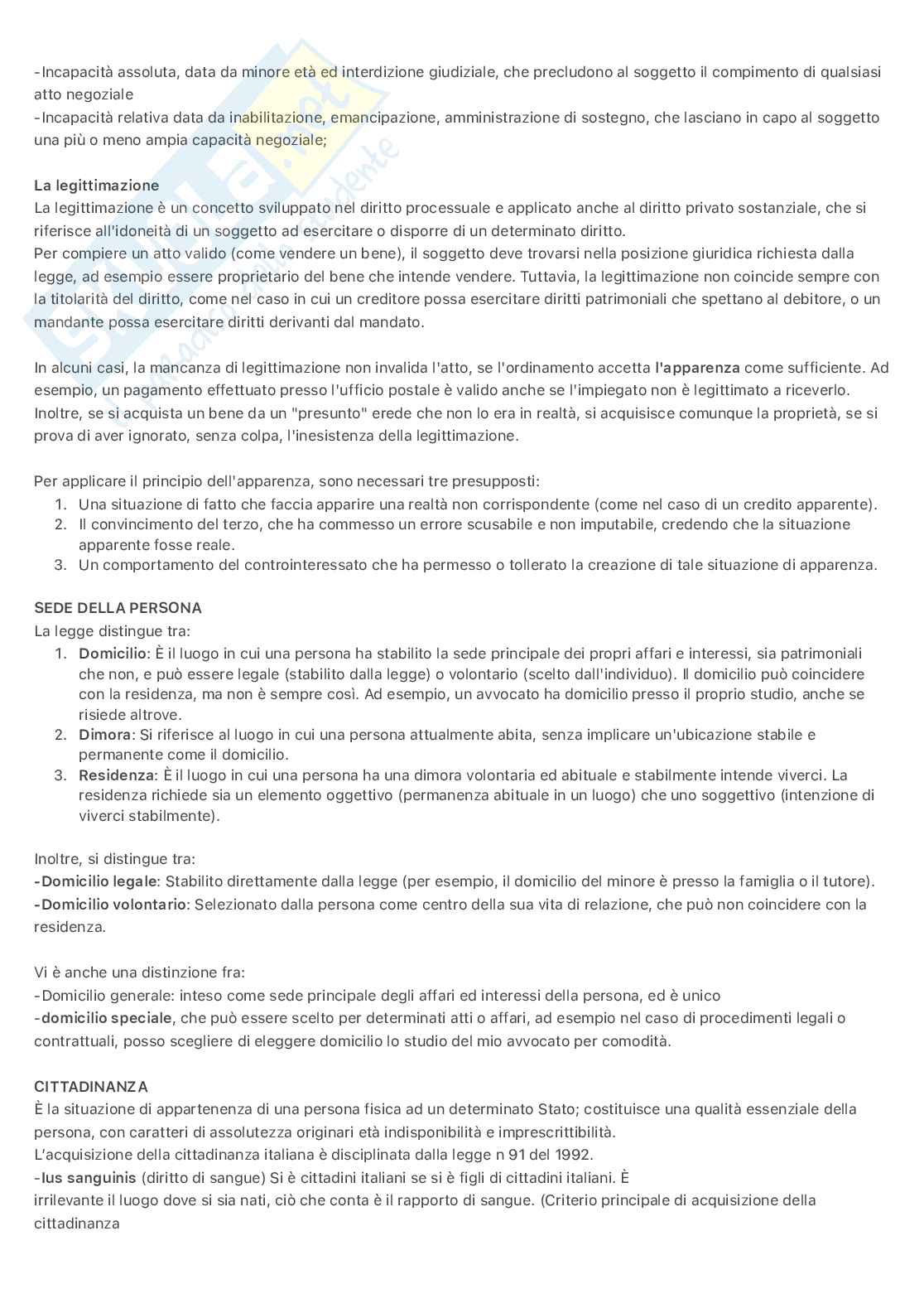 -Incapacità assoluta, data da minore età ed interdizione giudiziale, che precludono al soggetto il compimento di qualsiasi atto negoziale
-Incapacità relativa data da inabilitazione, emancipazione, amministrazione di sostegno, che lasciano in capo al soggetto una più o meno ampia capacità negoziale;

La legittimazione
La legittimazione è un concetto sviluppato nel diritto processuale e applicato anche al diritto privato sostanziale, che si riferisce all'idoneità di un soggetto ad esercitare o disporre di un determinato diritto.
Per compiere un atto valido (come vendere un bene), il soggetto deve trovarsi nella posizione giuridica richiesta dalla legge, ad esempio essere proprietario del bene che intende vendere. Tuttavia, la legittimazione non coincide sempre con la titolarità del diritto, come nel caso in cui un creditore possa esercitare diritti patrimoniali che spettano al debitore, o un mandante possa esercitare diritti derivanti dal mandato.

In alcuni casi, la mancanza di legittimazione non invalida l'atto, se l'ordinamento accetta l'apparenza come sufficiente. Ad esempio, un pagamento effettuato presso l'ufficio postale è valido anche se l'impiegato non è legittimato a riceverlo. Inoltre, se si acquista un bene da un "presunto" erede che non lo era in realtà, si acquisisce comunque la proprietà, se si prova di aver ignorato, senza colpa, l'inesistenza della legittimazione.

Per applicare il principio dell'apparenza, sono necessari tre presupposti:
1. Una situazione di fatto che faccia apparire una realtà non corrispondente (come nel caso di un credito apparente).
2. Il convincimento del terzo, che ha commesso un errore scusabile e non imputabile, credendo che la situazione apparente fosse reale.
3. Un comportamento del controinteressato che ha permesso o tollerato la creazione di tale situazione di apparenza.

SEDE DELLA PERSONA
La legge distingue tra:
1. Domicilio: È il luogo in cui una persona ha stabilito la sede principale dei propri affari e interessi, sia patrimoniali che non, e può essere legale (stabilito dalla legge) o volontario (scelto dall'individuo). Il domicilio può coincidere con la residenza, ma non è sempre così. Ad esempio, un avvocato ha domicilio presso il proprio studio, anche se risiede altrove.
2. Dimora: Si riferisce al luogo in cui una persona attualmente abita, senza implicare un'ubicazione stabile e permanente come il domicilio.
3. Residenza: È il luogo in cui una persona ha una dimora volontaria ed abituale e stabilmente intende viverci. La residenza richiede sia un elemento oggettivo (permanenza abituale in un luogo) che uno soggettivo (intenzione di viverci stabilmente).

Inoltre, si distingue tra:
-Domicilio legale: Stabilito direttamente dalla legge (per esempio, il domicilio del minore è presso la famiglia o il tutore).
-Domicilio volontario: Selezionato dalla persona come centro della sua vita di relazione, che può non coincidere con la residenza.

Vi è anche una distinzione fra:
-Domicilio generale: inteso come sede principale degli affari ed interessi della persona, ed è unico
-domicilio speciale, che può essere scelto per determinati atti o affari, ad esempio nel caso di procedimenti legali o contrattuali, posso scegliere di eleggere domicilio lo studio del mio avvocato per comodità.

CITTADINANZA
È la situazione di appartenenza di una persona fisica ad un determinato Stato; costituisce una qualità essenziale della persona, con caratteri di assolutezza originari età indisponibilità e imprescrittibilità.
L'acquisizione della cittadinanza italiana è disciplinata dalla legge n 91 del 1992.
-Ius sanguinis (diritto di sangue) Si è cittadini italiani se si è figli di cittadini italiani. È
irrilevante il luogo dove si sia nati, ciò che conta è il rapporto di sangue. (Criterio principale di acquisizione della cittadinanza